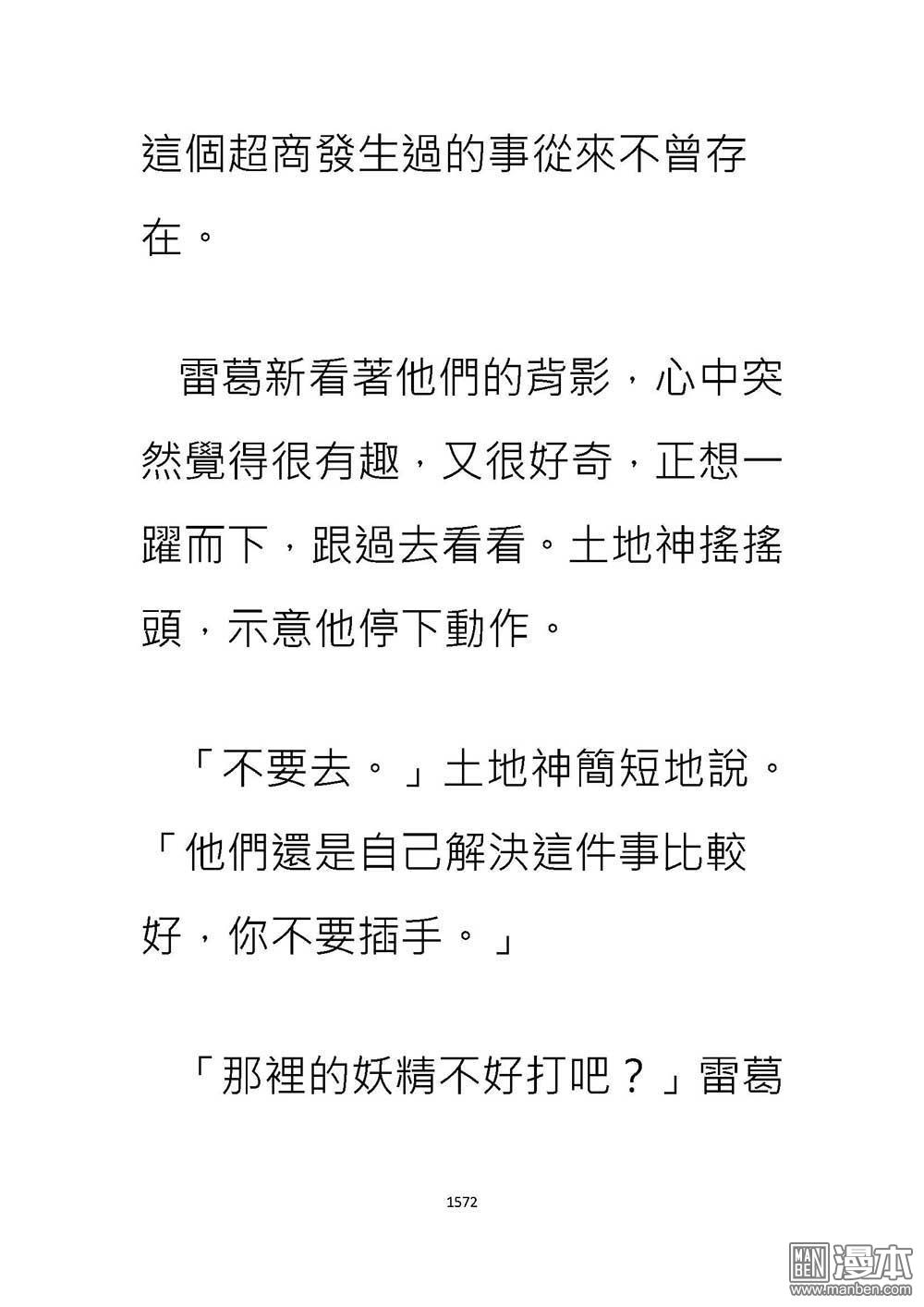 這個超商發生過的事從來不曾存在。

雷葛新看著他們的背影，心中突然覺得很有趣，又很好奇，正想一躍而下，跟過去看看。土地神搖搖頭，示意他停下動作。

「不要去。」土地神簡短地說。「他們還是自己解決這件事比較好，你不要插手。」

「那裡的妖精不好打吧？」雷葛

1572

MAN BEN 漫本 www.manben.com